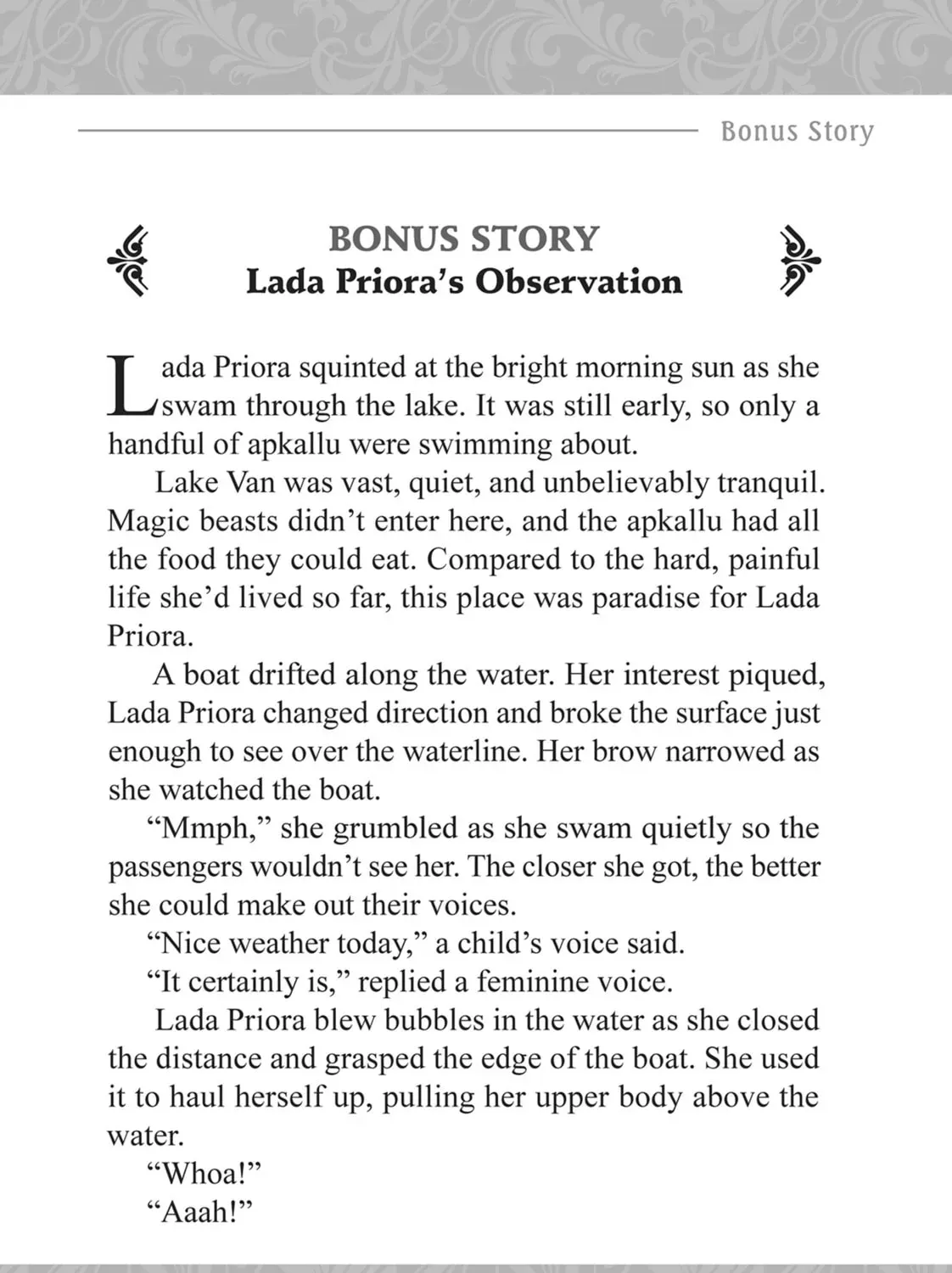 Bonus Story

BONUS STORY
Lada Priora's Observation

Lada Priora squinted at the bright morning sun as she swam through the lake. It was still early, so only a handful of apkallu were swimming about.

Lake Van was vast, quiet, and unbelievably tranquil. Magic beasts didn't enter here, and the apkallu had all the food they could eat. Compared to the hard, painful life she'd lived so far, this place was paradise for Lada Priora.

A boat drifted along the water. Her interest piqued, Lada Priora changed direction and broke the surface just enough to see over the waterline. Her brow narrowed as she watched the boat.

"Mmph," she grumbled as she swam quietly so the passengers wouldn't see her. The closer she got, the better she could make out their voices.

"Nice weather today," a child's voice said.

"It certainly is," replied a feminine voice.

Lada Priora blew bubbles in the water as she closed the distance and grasped the edge of the boat. She used it to haul herself up, pulling her upper body above the water.

"Whoa!"

"Aaah!"